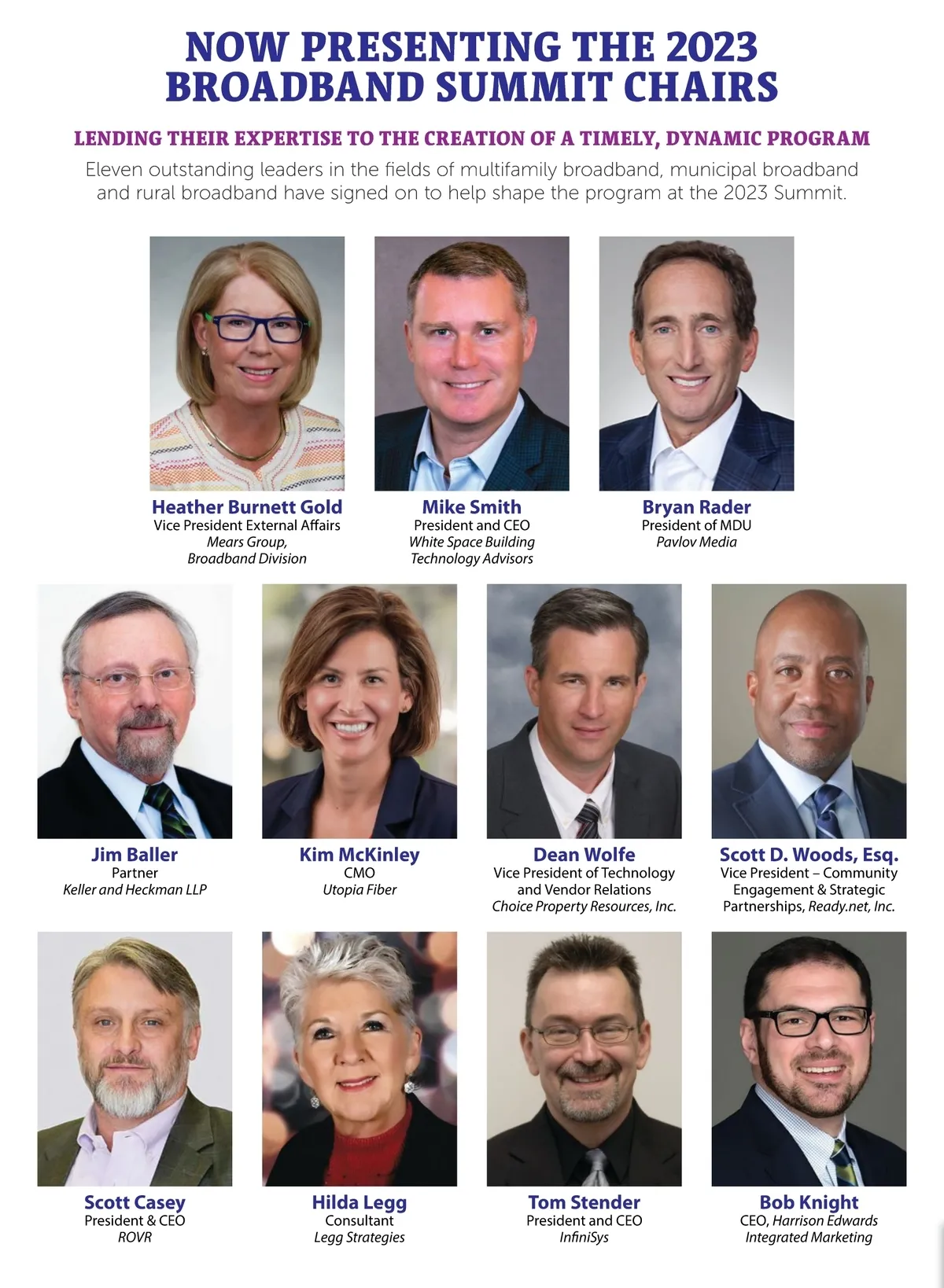 NOW PRESENTING THE 2023 BROADBAND SUMMIT CHAIRS

LENDING THEIR EXPERTISE TO THE CREATION OF A TIMELY, DYNAMIC PROGRAM

Eleven outstanding leaders in the fields of multifamily broadband, municipal broadband and rural broadband have signed on to help shape the program at the 2023 Summit.

Heather Burnett Gold
Vice President External Affairs
Mears Group,
Broadband Division

Mike Smith
President and CEO
White Space Building
Technology Advisors

Bryan Rader
President of MDU
Pavlov Media

Jim Baller
Partner
Keller and Heckman LLP

Kim McKinley
CMO
Utopia Fiber

Dean Wolfe
Vice President of Technology
and Vendor Relations
Choice Property Resources, Inc.

Scott D. Woods, Esq.
Vice President – Community
Engagement & Strategic
Partnerships, Ready.net, Inc.

Scott Casey
President & CEO
ROVR

Hilda Legg
Consultant
Legg Strategies

Tom Stender
President and CEO
InfiniSys

Bob Knight
CEO, Harrison Edwards
Integrated Marketing